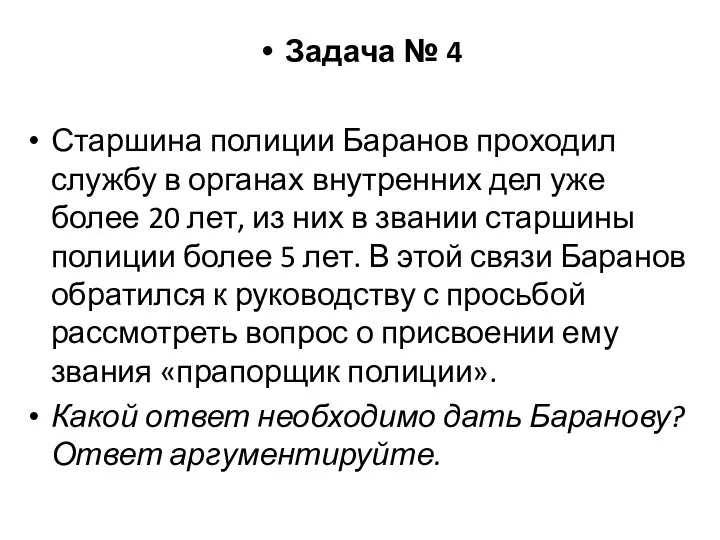 • Задача № 4

• Старшина полиции Баранов проходил службу в органах внутренних дел уже более 20 лет, из них в звании старшины полиции более 5 лет. В этой связи Баранов обратился к руководству с просьбой рассмотреть вопрос о присвоении ему звания «прапорщик полиции».

• Какой ответ необходимо дать Баранову? Ответ аргументируйте.